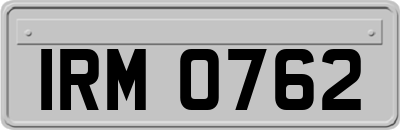 IRM 0762